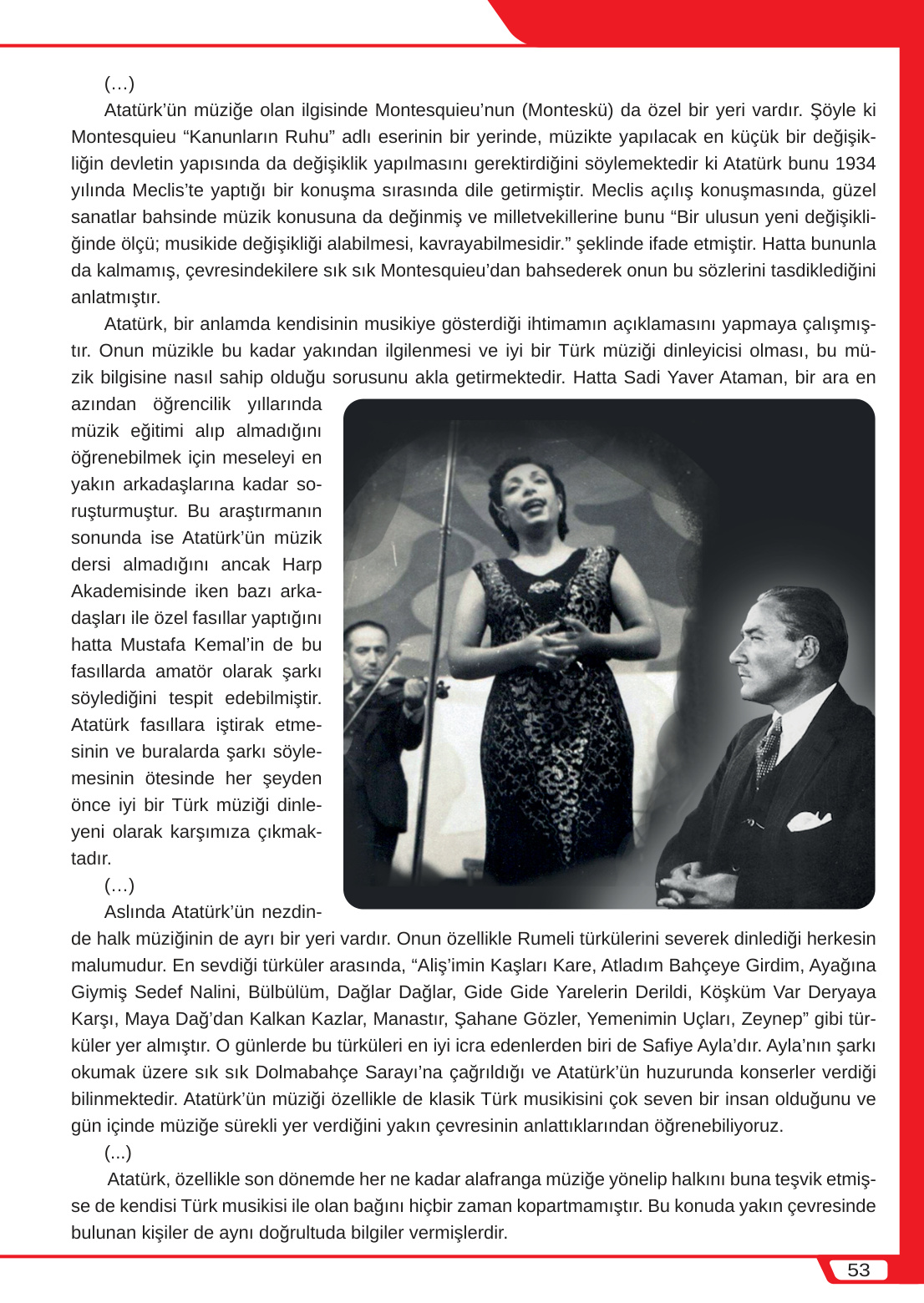 (…)

Atatürk’ün müziğe olan ilgisinde Montesquieu’nun (Monteskü) da özel bir yeri vardır. Şöyle ki Montesquieu “Kanunların Ruhu” adlı eserinin bir yerinde, müzikte yapılacak en küçük bir değişikliğin devletin yapısında da değişiklik yapılmasını gerektirdiğini söylemektedir ki Atatürk bunu 1934 yılında Meclis’te yaptığı bir konuşma sırasında dile getirmiştir. Meclis açılış konuşmasında, güzel sanatlar bahsinde müzik konusuna da değinmiş ve milletvekillerine bunu “Bir ulusun yeni değişikliğinde ölçü; musikide değişikliği alabilmesi, kavrayabilmesidir.” şeklinde ifade etmiştir. Hatta bununla da kalmamış, çevresindekilere sık sık Montesquieu’dan bahsederek onun bu sözlerini tasdiklediğini anlatmıştır.

Atatürk, bir anlamda kendisinin musikiye gösterdiği ihtimamın açıklamasını yapmaya çalışmıştır. Onun müzikle bu kadar yakından ilgilenmesi ve iyi bir Türk müziği dinleyicisi olması, bu müzik bilgisine nasıl sahip olduğu sorusunu akla getirmektedir. Hatta Sadi Yaver Ataman, bir ara en azından öğrencilik yıllarında müzik eğitimi alıp almadığını öğrenebilmek için meseleyi en yakın arkadaşlarına kadar soruşturmuştur. Bu araştırmanın sonunda ise Atatürk’ün müzik dersi almadığını ancak Harp Akademisinde iken bazı arkadaşları ile özel fasıllar yaptığını hatta Mustafa Kemal’in de bu fasıllarda amatör olarak şarkı söylediğini tespit edebilmiştir. Atatürk fasıllara iştirak etmesinin ve buralarda şarkı söylemesinin ötesinde her şeyden önce iyi bir Türk müziği dinleyeni olarak karşımıza çıkmaktadır.

(…)

Aslında Atatürk’ün nezdinde halk müziğinin de ayrı bir yeri vardır. Onun özellikle Rumeli türkülerini severek dinlediği herkesin malumudur. En sevdiği türküler arasında, “Aliş’imin Kaşları Kare, Atladım Bahçeye Girdim, Ayağına Giymiş Sedef Nalini, Bülbülüm, Dağlar Dağlar, Gide Gide Yarelerin Derildi, Köşküm Var Deryaya Karşı, Maya Dağ’dan Kalkan Kazlar, Manastır, Şahane Gözler, Yemenimin Uçları, Zeynep” gibi türküler yer almıştır. O günlerde bu türküleri en iyi icra edenlerden biri de Safiye Ayla’dır. Ayla’nın şarkı okumak üzere sık sık Dolmabahçe Sarayı’na çağrıldığı ve Atatürk’ün huzurunda konserler verdiği bilinmektedir. Atatürk’ün müziği özellikle de klasik Türk musikisini çok seven bir insan olduğunu ve gün içinde müziğe sürekli yer verdiğini yakın çevresinin anlattıklarından öğrenebiliyoruz.

(...)

Atatürk, özellikle son dönemde her ne kadar alafranga müziğe yönelip halkını buna teşvik etmişse de kendisi Türk musikisi ile olan bağını hiçbir zaman kopartmamıştır. Bu konuda yakın çevresinde bulunan kişiler de aynı doğrultuda bilgiler vermişlerdir.

53